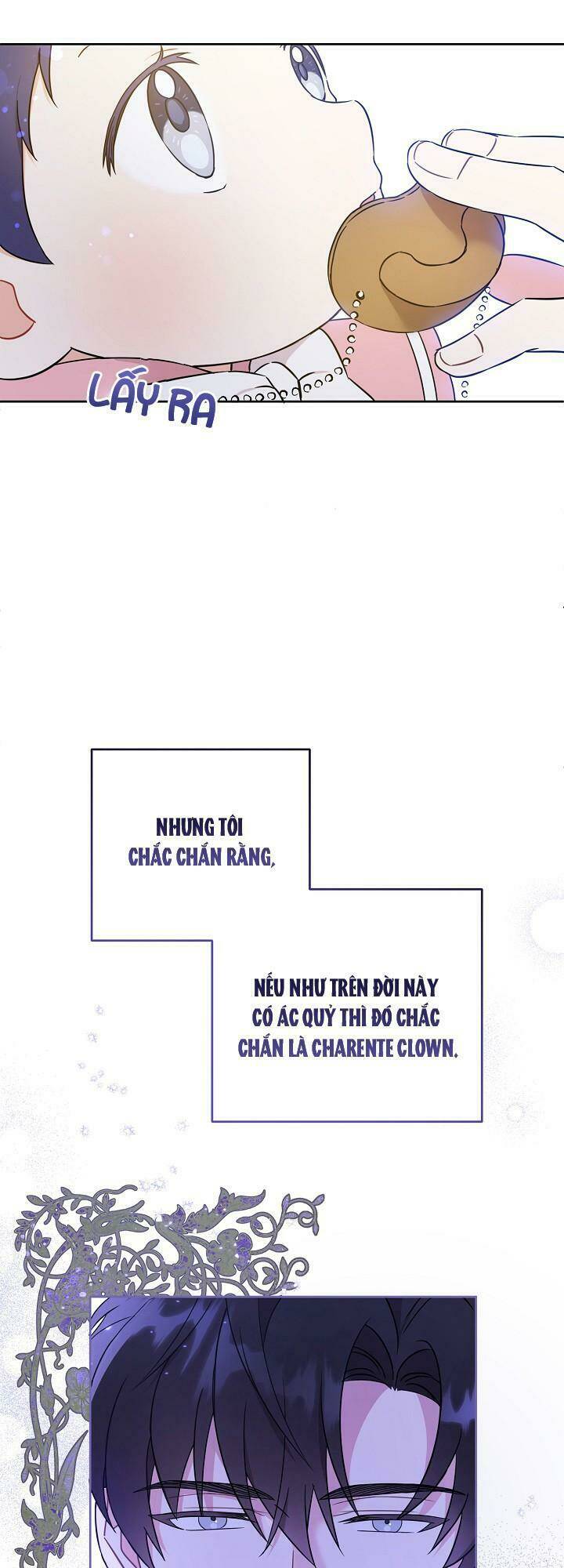 LẤY RA

NHƯNG TÔI CHẮC CHẮN RẰNG,

NẾU NHƯ TRÊN ĐỜI NÀY CÓ ÁC QUỶ THÌ ĐÓ CHẮC CHẮN LÀ CHARENTE CLOWN.